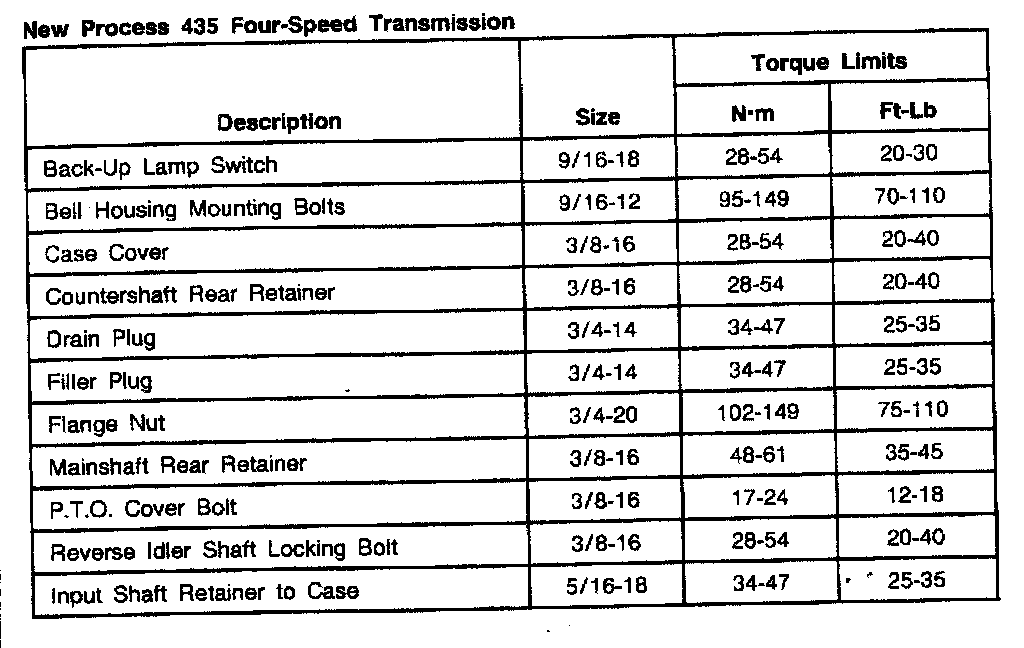 New Process 435 Four-Speed Transmission

| Description | Size | Torque Limits N·m | Torque Limits Ft-Lb |
|---|---|---|---|
| Back-Up Lamp Switch | 9/16-18 | 28-54 | 20-30 |
| Bell Housing Mounting Bolts | 9/16-12 | 95-149 | 70-110 |
| Case Cover | 3/8-16 | 28-54 | 20-40 |
| Countershaft Rear Retainer | 3/8-16 | 28-54 | 20-40 |
| Drain Plug | 3/4-14 | 34-47 | 25-35 |
| Filler Plug | 3/4-14 | 34-47 | 25-35 |
| Flange Nut | 3/4-20 | 102-149 | 75-110 |
| Mainshaft Rear Retainer | 3/8-16 | 48-61 | 35-45 |
| P.T.O. Cover Bolt | 3/8-16 | 17-24 | 12-18 |
| Reverse Idler Shaft Locking Bolt | 3/8-16 | 28-54 | 20-40 |
| Input Shaft Retainer to Case | 5/16-18 | 34-47 | 25-35 |